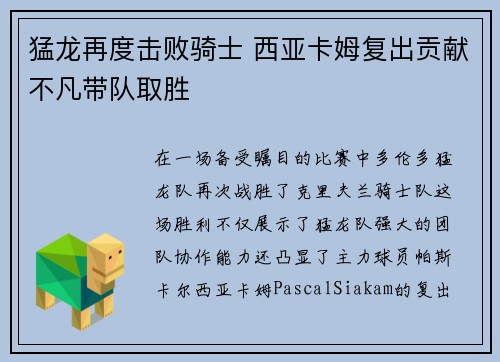 猛龙再度击败骑士 西亚卡姆复出贡献不凡带队取胜

在一场备受瞩目的比赛中多伦多猛龙队再次战胜了克里夫兰骑士队这场胜利不仅展示了猛龙队强大的团队协作能力还凸显了主力球员帕斯卡尔西亚卡姆PascalSiakam的复出